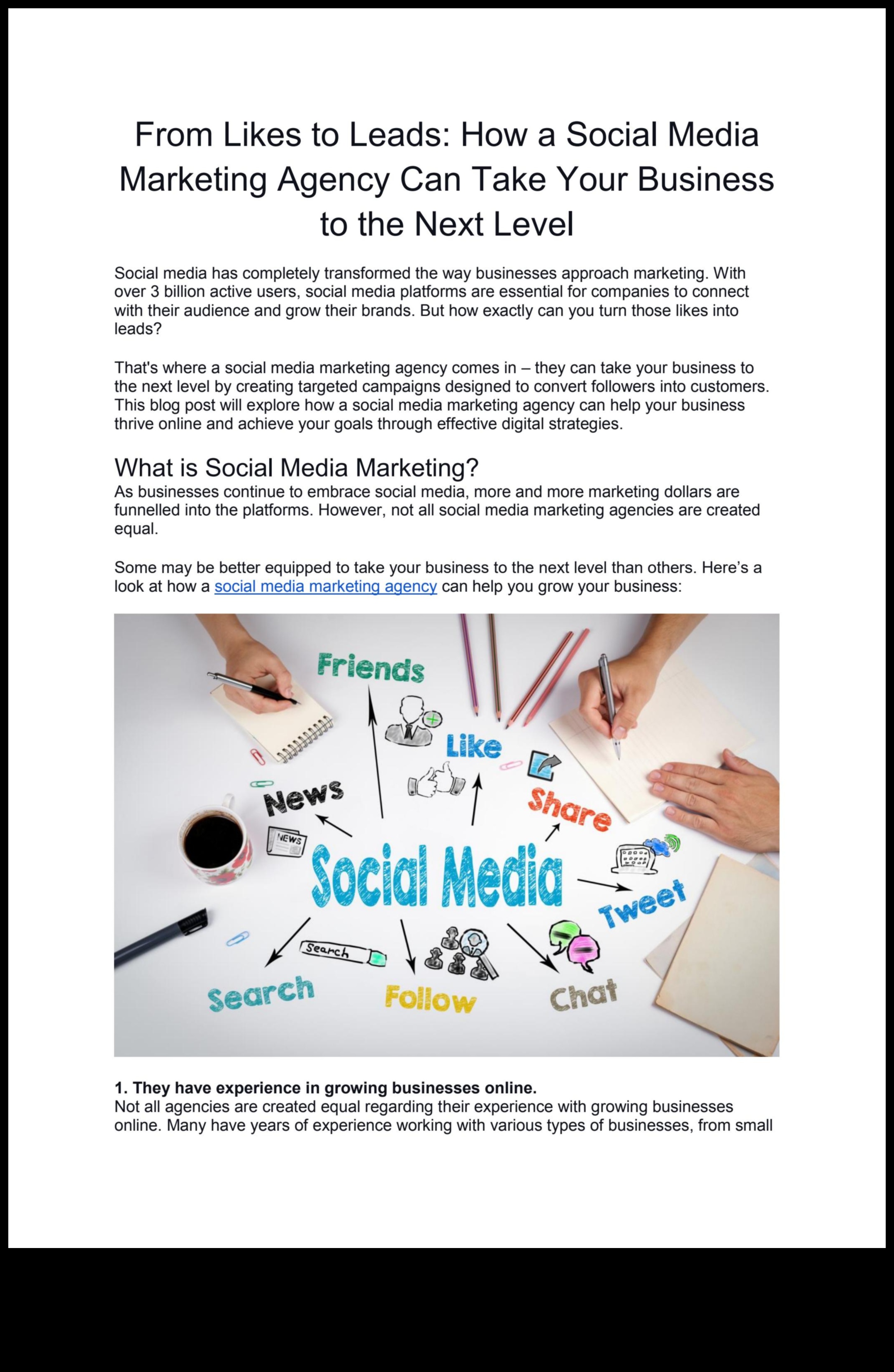 From Likes to Leads: How a Social Media Marketing Agency Can Take Your Business to the Next Level

Social media has completely transformed the way businesses approach marketing. With over 3 billion active users, social media platforms are essential for companies to connect with their audience and grow their brands. But how exactly can you turn those likes into leads?

That's where a social media marketing agency comes in – they can take your business to the next level by creating targeted campaigns designed to convert followers into customers. This blog post will explore how a social media marketing agency can help your business thrive online and achieve your goals through effective digital strategies.

What is Social Media Marketing?
As businesses continue to embrace social media, more and more marketing dollars are funnelled into the platforms. However, not all social media marketing agencies are created equal.

Some may be better equipped to take your business to the next level than others. Here's a look at how a social media marketing agency can help you grow your business:

Friends
Like
News
NEWS
Share
Social Media
Tweet
Search
Search
Follow
Chat

1. They have experience in growing businesses online.
Not all agencies are created equal regarding their experience with growing businesses online. Many have years of experience working with various types of businesses, from small